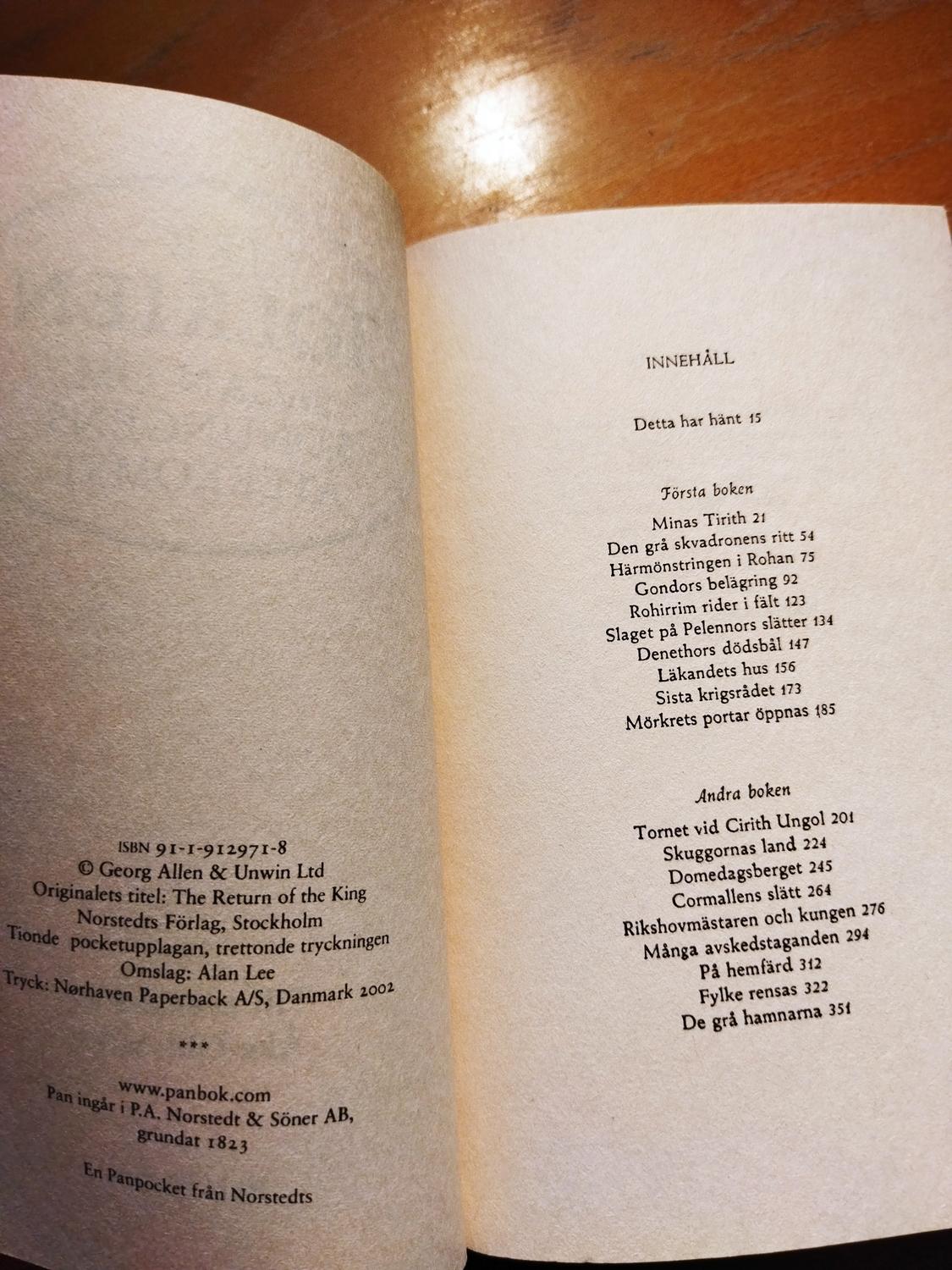 ISBN 91-1-912971-8
© Georg Allen & Unwin Ltd
Originalets titel: The Return of the King
Norstedts Förlag, Stockholm
Tionde pocketupplagan, trettonde tryckningen
Omslag: Alan Lee
Tryck: Nørhaven Paperback A/S, Danmark 2002

***

www.panbok.com
Pan ingår i P.A. Norstedt & Söner AB,
grundat 1823

En Panpocket från Norstedts

INNEHÅLL

Detta har hänt 15

Första boken
Minas Tirith 21
Den grå skvadronens ritt 54
Härmönstringen i Rohan 75
Gondors belägring 92
Rohirrim rider i fält 123
Slaget på Pelennors slätter 134
Denethors dödsbål 147
Läkandets hus 156
Sista krigsrådet 173
Mörkrets portar öppnas 185

Andra boken
Tornet vid Cirith Ungol 201
Skuggornas land 224
Domedagsberget 245
Cormallens slätt 264
Rikshovmästaren och kungen 276
Många avskedstaganden 294
På hemfärd 312
Fylke rensas 322
De grå hamnarna 351